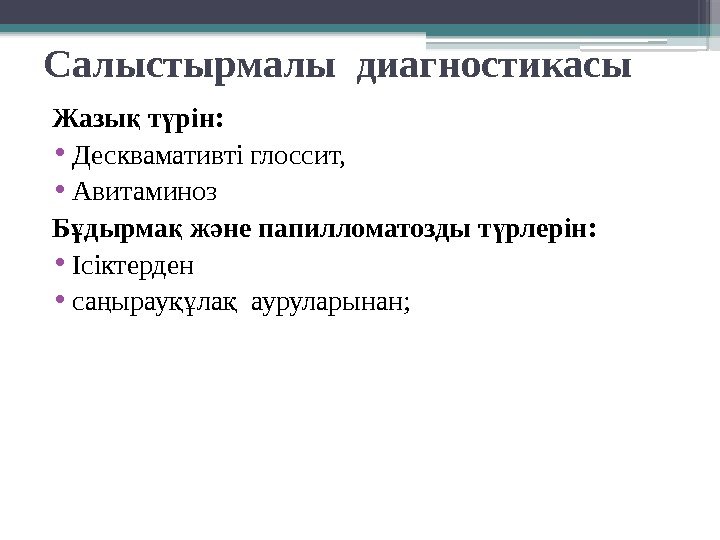 Салыстырмалы диагностикасы

Жазық түрін:

• Десквамативті глоссит,
• Авитаминоз

Бұдырмақ және папилломатозды түрлерін:

• Ісіктерден
• саңырауқұлақ ауруларынан;